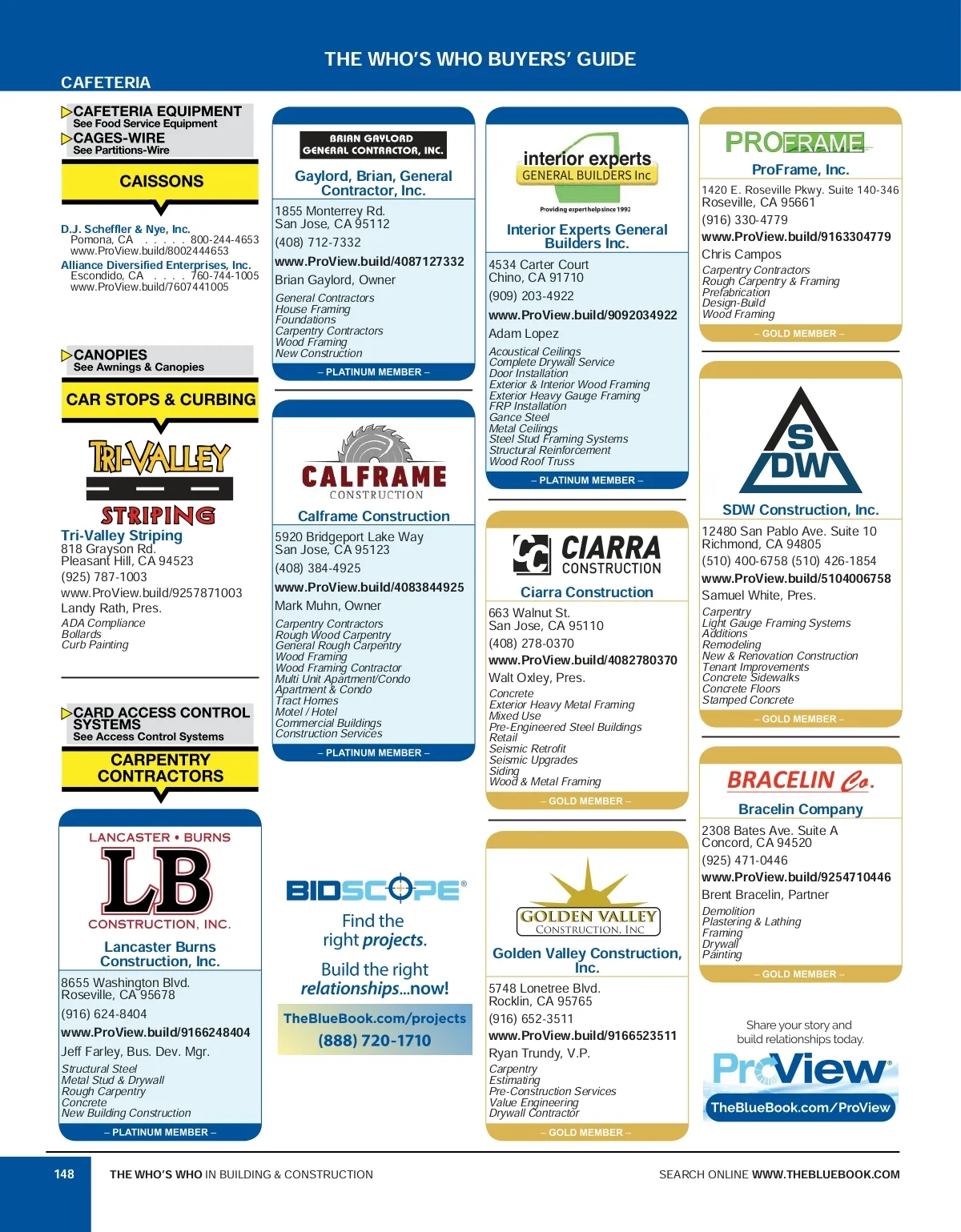 THE WHO'S WHO BUYERS' GUIDE

CAFETERIA

CAFETERIA EQUIPMENT
See Food Service Equipment
CAGES-WIRE
See Partitions-Wire

CAISSONS

D.J. Scheffler & Nye, Inc.
Pomona, CA . . . . . 800-244-4653
www.ProView.build/8002444653
Alliance Diversified Enterprises, Inc.
Escondido, CA . . . . 760-744-1005
www.ProView.build/7607441005

CANOPIES
See Awnings & Canopies

CAR STOPS & CURBING

TRI-VALLEY
STRIPING
Tri-Valley Striping
818 Grayson Rd.
Pleasant Hill, CA 94523
(925) 787-1003
www.ProView.build/9257871003
Landy Rath, Pres.
ADA Compliance
Bollards
Curb Painting

CARD ACCESS CONTROL SYSTEMS
See Access Control Systems

CARPENTRY CONTRACTORS

LANCASTER • BURNS
LB
CONSTRUCTION, INC.
Lancaster Burns Construction, Inc.
8655 Washington Blvd.
Roseville, CA 95678
(916) 624-8404
www.ProView.build/9166248404
Jeff Farley, Bus. Dev. Mgr.
Structural Steel
Metal Stud & Drywall
Rough Carpentry
Concrete
New Building Construction
– PLATINUM MEMBER –

BRIAN GAYLORD GENERAL CONTRACTOR, INC.
Gaylord, Brian, General Contractor, Inc.
1855 Monterrey Rd.
San Jose, CA 95112
(408) 712-7332
www.ProView.build/4087127332
Brian Gaylord, Owner
General Contractors
House Framing
Foundations
Carpentry Contractors
Wood Framing
New Construction
– PLATINUM MEMBER –

CALFRAME
CONSTRUCTION
Calframe Construction
5920 Bridgeport Lake Way
San Jose, CA 95123
(408) 384-4925
www.ProView.build/4083844925
Mark Muhn, Owner
Carpentry Contractors
Rough Wood Carpentry
General Rough Carpentry
Wood Framing
Wood Framing Contractor
Multi Unit Apartment/Condo
Apartment & Condo
Tract Homes
Motel / Hotel
Commercial Buildings
Construction Services
– PLATINUM MEMBER –

BIDSCOPE®
Find the right projects.
Build the right relationships...now!
TheBlueBook.com/projects
(888) 720-1710

interior experts
GENERAL BUILDERS Inc
Providing expert help since 1992
Interior Experts General Builders Inc.
4534 Carter Court
Chino, CA 91710
(909) 203-4922
www.ProView.build/9092034922
Adam Lopez
Acoustical Ceilings
Complete Drywall Service
Door Installation
Exterior & Interior Wood Framing
Exterior Heavy Gauge Framing
FRP Installation
Gance Steel
Metal Ceilings
Steel Stud Framing Systems
Structural Reinforcement
Wood Roof Truss
– PLATINUM MEMBER –

CC CIARRA CONSTRUCTION
Ciarra Construction
663 Walnut St.
San Jose, CA 95110
(408) 278-0370
www.ProView.build/4082780370
Walt Oxley, Pres.
Concrete
Exterior Heavy Metal Framing
Mixed Use
Pre-Engineered Steel Buildings
Retail
Seismic Retrofit
Seismic Upgrades
Siding
Wood & Metal Framing
– GOLD MEMBER –

GOLDEN VALLEY
CONSTRUCTION, INC
Golden Valley Construction, Inc.
5748 Lonetree Blvd.
Rocklin, CA 95765
(916) 652-3511
www.ProView.build/9166523511
Ryan Trundy, V.P.
Carpentry
Estimating
Pre-Construction Services
Value Engineering
Drywall Contractor
– GOLD MEMBER –

PROFRAME
ProFrame, Inc.
1420 E. Roseville Pkwy. Suite 140-346
Roseville, CA 95661
(916) 330-4779
www.ProView.build/9163304779
Chris Campos
Carpentry Contractors
Rough Carpentry & Framing
Prefabrication
Design-Build
Wood Framing
– GOLD MEMBER –

S DW
SDW Construction, Inc.
12480 San Pablo Ave. Suite 10
Richmond, CA 94805
(510) 400-6758 (510) 426-1854
www.ProView.build/5104006758
Samuel White, Pres.
Carpentry
Light Gauge Framing Systems
Additions
Remodeling
New & Renovation Construction
Tenant Improvements
Concrete Sidewalks
Concrete Floors
Stamped Concrete
– GOLD MEMBER –

BRACELIN Co.
Bracelin Company
2308 Bates Ave. Suite A
Concord, CA 94520
(925) 471-0446
www.ProView.build/9254710446
Brent Bracelin, Partner
Demolition
Plastering & Lathing
Framing
Drywall
Painting
– GOLD MEMBER –

Share your story and build relationships today.
ProView®
TheBlueBook.com/ProView

148
THE WHO'S WHO IN BUILDING & CONSTRUCTION
SEARCH ONLINE WWW.THEBLUEBOOK.COM